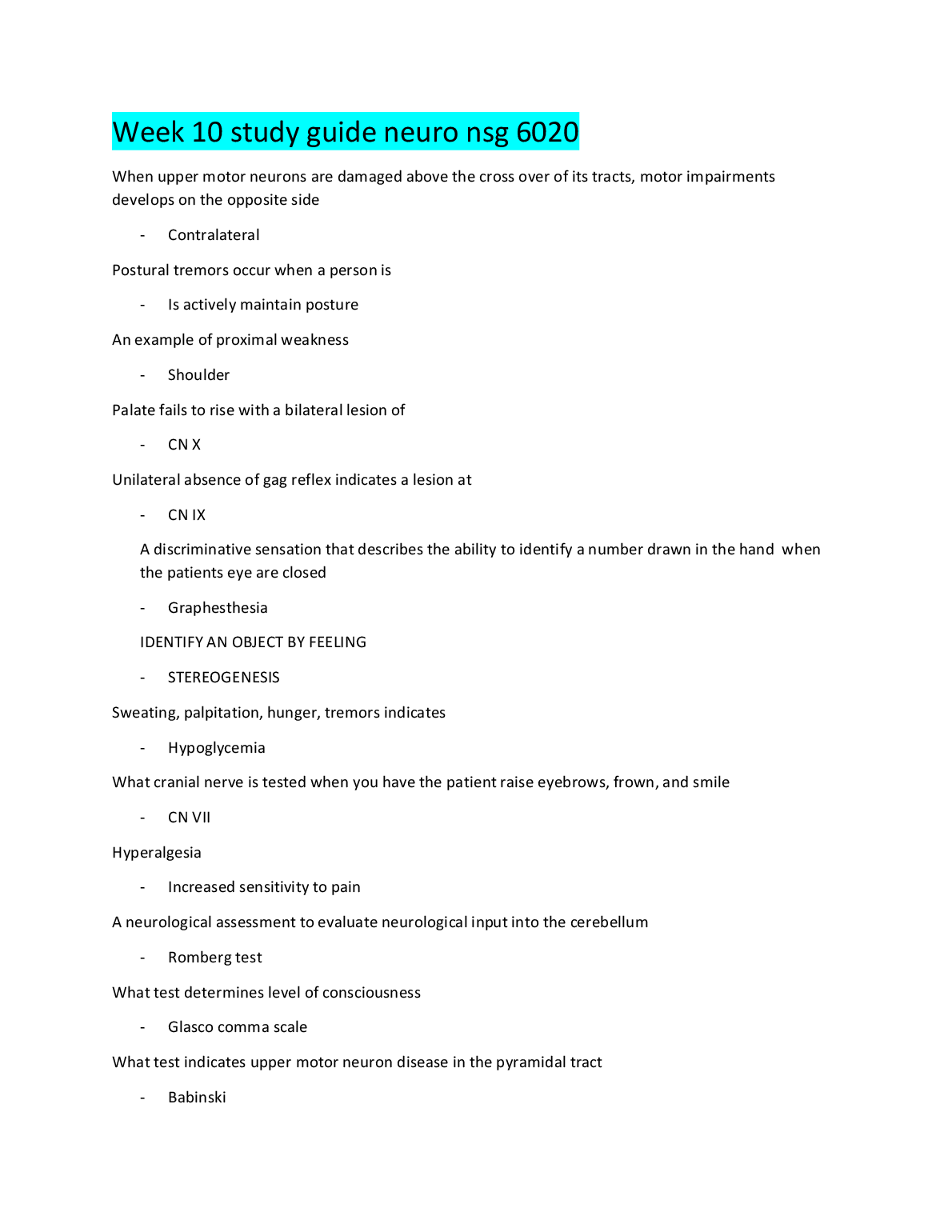 Week 10 study guide neuro nsg 6020

When upper motor neurons are damaged above the cross over of its tracts, motor impairments develops on the opposite side

- Contralateral

Postural tremors occur when a person is

- Is actively maintain posture

An example of proximal weakness

- Shoulder

Palate fails to rise with a bilateral lesion of

- CN X

Unilateral absence of gag reflex indicates a lesion at

- CN IX

A discriminative sensation that describes the ability to identify a number drawn in the hand when the patients eye are closed

- Graphesthesia

IDENTIFY AN OBJECT BY FEELING

- STEREOGENESIS

Sweating, palpitation, hunger, tremors indicates

- Hypoglycemia

What cranial nerve is tested when you have the patient raise eyebrows, frown, and smile

- CN VII

Hyperalgesia

- Increased sensitivity to pain

A neurological assessment to evaluate neurological input into the cerebellum

- Romberg test

What test determines level of consciousness

- Glasco comma scale

What test indicates upper motor neuron disease in the pyramidal tract

- Babinski